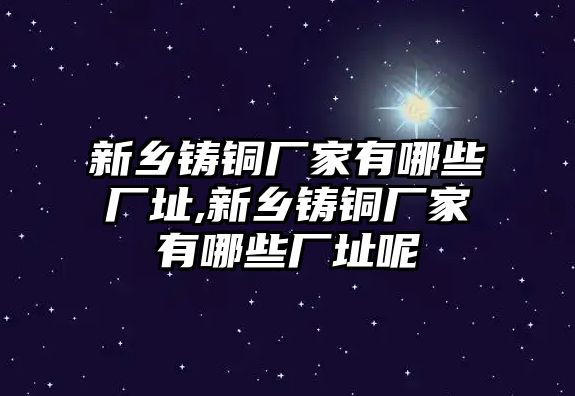 新乡铸铜厂家有哪些厂址,新乡铸铜厂家有哪些厂址呢